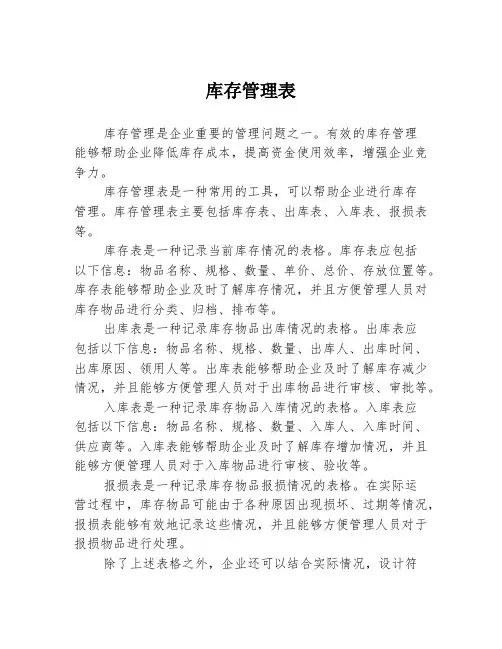 库存管理表

库存管理是企业重要的管理问题之一。有效的库存管理能够帮助企业降低库存成本，提高资金使用效率，增强企业竞争力。

库存管理表是一种常用的工具，可以帮助企业进行库存管理。库存管理表主要包括库存表、出库表、入库表、报损表等。

库存表是一种记录当前库存情况的表格。库存表应包括以下信息：物品名称、规格、数量、单价、总价、存放位置等。库存表能够帮助企业及时了解库存情况，并且方便管理人员对库存物品进行分类、归档、排布等。

出库表是一种记录库存物品出库情况的表格。出库表应包括以下信息：物品名称、规格、数量、出库人、出库时间、出库原因、领用人等。出库表能够帮助企业及时了解库存减少情况，并且能够方便管理人员对于出库物品进行审核、审批等。

入库表是一种记录库存物品入库情况的表格。入库表应包括以下信息：物品名称、规格、数量、入库人、入库时间、供应商等。入库表能够帮助企业及时了解库存增加情况，并且能够方便管理人员对于入库物品进行审核、验收等。

报损表是一种记录库存物品报损情况的表格。在实际运营过程中，库存物品可能由于各种原因出现损坏、过期等情况，报损表能够有效地记录这些情况，并且能够方便管理人员对于报损物品进行处理。

除了上述表格之外，企业还可以结合实际情况，设计符